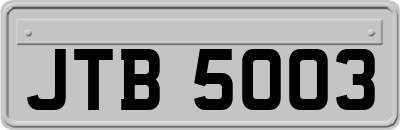 JTB 5003